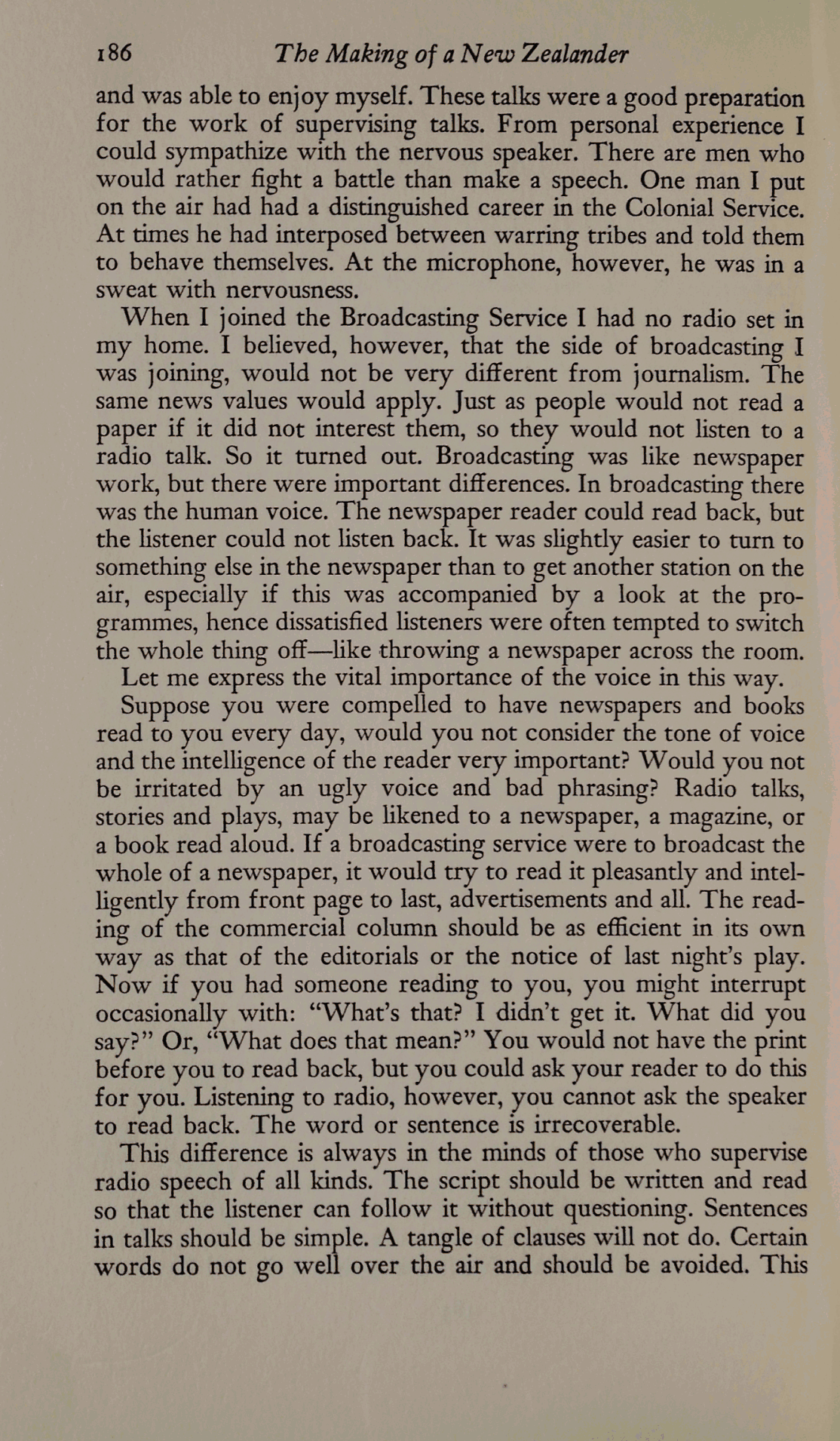 186 The Making of a New Zealander

and was able to enjoy myself. These talks were a good preparation for the work of supervising talks. From personal experience I could sympathize with the nervous speaker. There are men who would rather fight a battle than make a speech. One man I put on the air had had a distinguished career in the Colonial Service. At times he had interposed between warring tribes and told them to behave themselves. At the microphone, however, he was in a sweat with nervousness.

When I joined the Broadcasting Service I had no radio set in my home. I believed, however, that the side of broadcasting I was joining, would not be very different from journalism. The same news values would apply. Just as people would not read a paper if it did not interest them, so they would not listen to a radio talk. So it turned out. Broadcasting was like newspaper work, but there were important differences. In broadcasting there was the human voice. The newspaper reader could read back, but the listener could not listen back. It was slightly easier to turn to something else in the newspaper than to get another station on the air, especially if this was accompanied by a look at the programmes, hence dissatisfied listeners were often tempted to switch the whole thing off—like throwing a newspaper across the room.

Let me express the vital importance of the voice in this way.

Suppose you were compelled to have newspapers and books read to you every day, would you not consider the tone of voice and the intelligence of the reader very important? Would you not be irritated by an ugly voice and bad phrasing? Radio talks, stories and plays, may be likened to a newspaper, a magazine, or a book read aloud. If a broadcasting service were to broadcast the whole of a newspaper, it would try to read it pleasantly and intelligently from front page to last, advertisements and all. The reading of the commercial column should be as efficient in its own way as that of the editorials or the notice of last night's play. Now if you had someone reading to you, you might interrupt occasionally with: "What's that? I didn't get it. What did you say?" Or, "What does that mean?" You would not have the print before you to read back, but you could ask your reader to do this for you. Listening to radio, however, you cannot ask the speaker to read back. The word or sentence is irrecoverable.

This difference is always in the minds of those who supervise radio speech of all kinds. The script should be written and read so that the listener can follow it without questioning. Sentences in talks should be simple. A tangle of clauses will not do. Certain words do not go well over the air and should be avoided. This